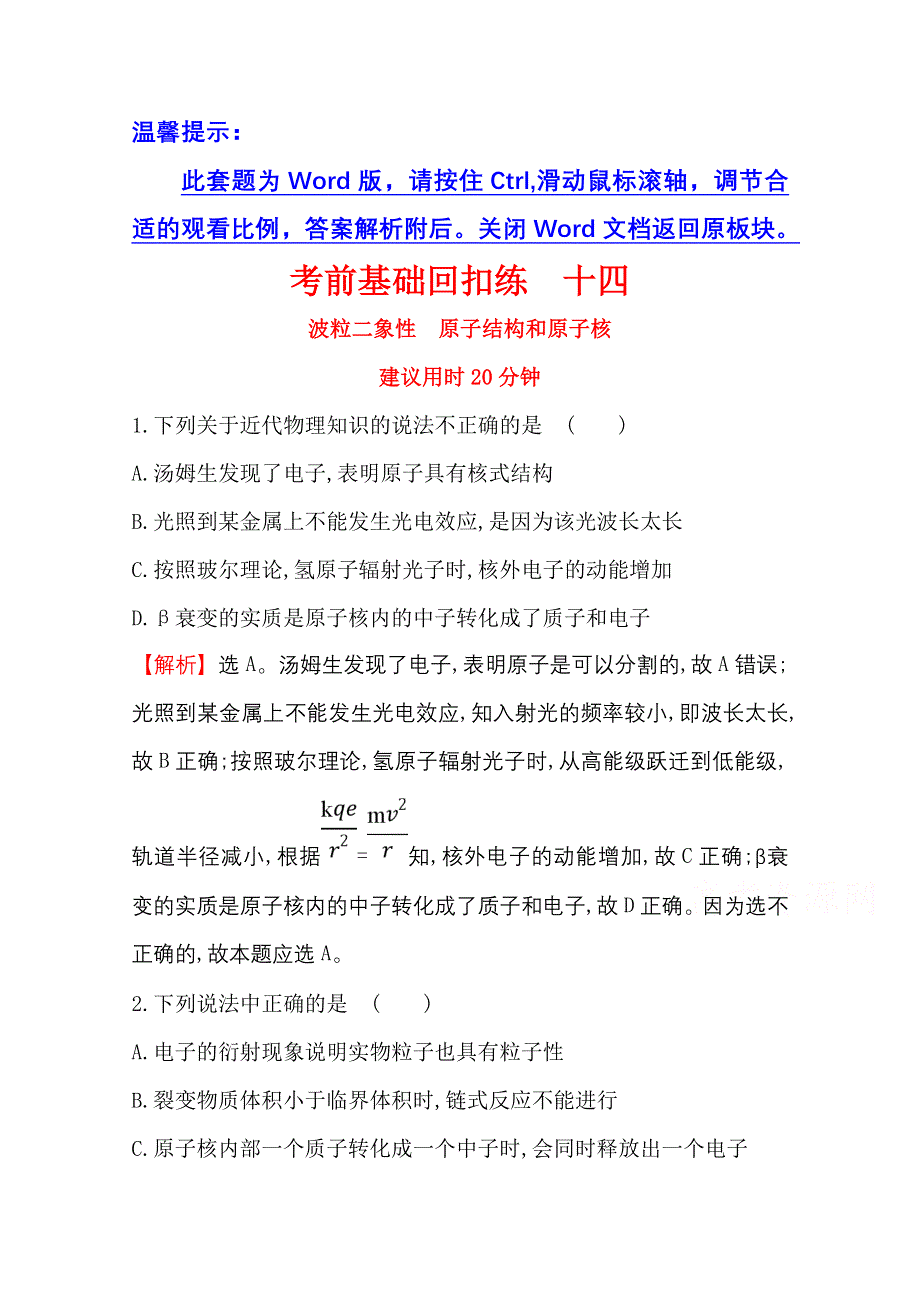 温馨提示：

此套题为 Word 版，请按住 Ctrl,滑动鼠标滚轴，调节合适的观看比例，答案解析附后。关闭 Word 文档返回原板块。

考前基础回扣练　十四

波粒二象性　原子结构和原子核

建议用时 20 分钟

1.下列关于近代物理知识的说法不正确的是　(　　)

A.汤姆生发现了电子,表明原子具有核式结构

B.光照到某金属上不能发生光电效应,是因为该光波长太长

C.按照玻尔理论,氢原子辐射光子时,核外电子的动能增加

D.β衰变的实质是原子核内的中子转化成了质子和电子

【解析】选 A。汤姆生发现了电子,表明原子是可以分割的,故 A 错误;光照到某金属上不能发生光电效应,知入射光的频率较小,即波长太长,故 B 正确;按照玻尔理论,氢原子辐射光子时,从高能级跃迁到低能级,轨道半径减小,根据 $\frac{kqe}{r^2}=\frac{mv^2}{r}$ 知,核外电子的动能增加,故 C 正确;β衰变的实质是原子核内的中子转化成了质子和电子,故 D 正确。因为选不正确的,故本题应选 A。

2.下列说法中正确的是　(　　)

A.电子的衍射现象说明实物粒子也具有粒子性

B.裂变物质体积小于临界体积时,链式反应不能进行

C.原子核内部一个质子转化成一个中子时,会同时释放出一个电子